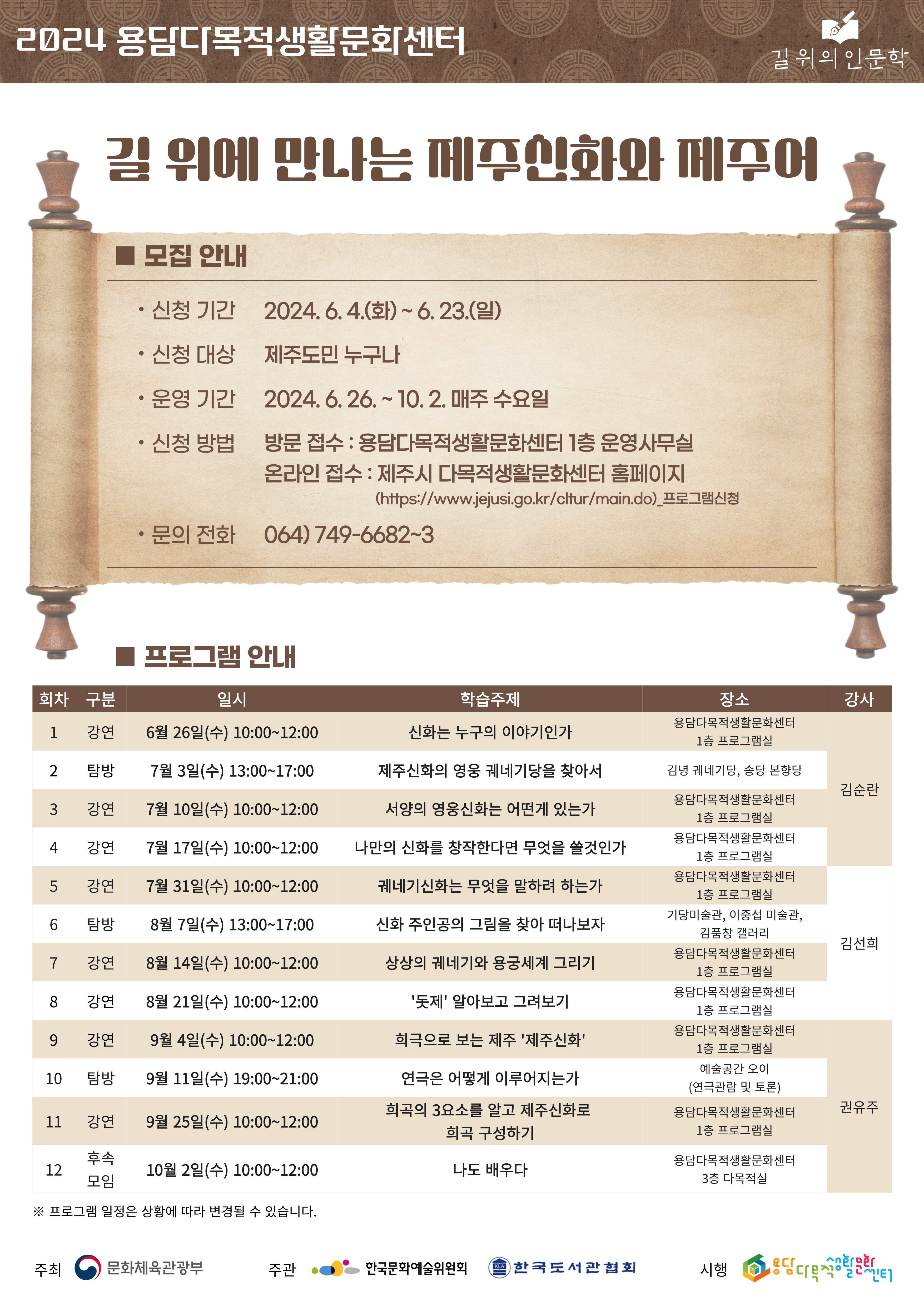 2024 용담다목적생활문화센터

길 위의 인문학

길 위에 만나는 제주신화와 제주어

■ 모집 안내

• 신청 기간 2024. 6. 4.(화) ~ 6. 23.(일)

• 신청 대상 제주도민 누구나

• 운영 기간 2024. 6. 26. ~ 10. 2. 매주 수요일

• 신청 방법 방문 접수 : 용담다목적생활문화센터 1층 운영사무실
온라인 접수 : 제주시 다목적생활문화센터 홈페이지
(https://www.jejusi.go.kr/cltur/main.do)_프로그램신청

• 문의 전화 064) 749-6682~3

■ 프로그램 안내

| 회차 | 구분 | 일시 | 학습주제 | 장소 | 강사 |
|---|---|---|---|---|---|
| 1 | 강연 | 6월 26일(수) 10:00~12:00 | 신화는 누구의 이야기인가 | 용담다목적생활문화센터 1층 프로그램실 | 김순란 |
| 2 | 탐방 | 7월 3일(수) 13:00~17:00 | 제주신화의 영웅 궤네기당을 찾아서 | 김녕 궤네기당, 송당 본향당 | 김순란 |
| 3 | 강연 | 7월 10일(수) 10:00~12:00 | 서양의 영웅신화는 어떤게 있는가 | 용담다목적생활문화센터 1층 프로그램실 | 김순란 |
| 4 | 강연 | 7월 17일(수) 10:00~12:00 | 나만의 신화를 창작한다면 무엇을 쓸것인가 | 용담다목적생활문화센터 1층 프로그램실 | 김순란 |
| 5 | 강연 | 7월 31일(수) 10:00~12:00 | 궤네기신화는 무엇을 말하려 하는가 | 용담다목적생활문화센터 1층 프로그램실 | 김선희 |
| 6 | 탐방 | 8월 7일(수) 13:00~17:00 | 신화 주인공의 그림을 찾아 떠나보자 | 기당미술관, 이중섭 미술관, 김품창 갤러리 | 김선희 |
| 7 | 강연 | 8월 14일(수) 10:00~12:00 | 상상의 궤네기와 용궁세계 그리기 | 용담다목적생활문화센터 1층 프로그램실 | 김선희 |
| 8 | 강연 | 8월 21일(수) 10:00~12:00 | '돗제' 알아보고 그려보기 | 용담다목적생활문화센터 1층 프로그램실 | 김선희 |
| 9 | 강연 | 9월 4일(수) 10:00~12:00 | 희극으로 보는 제주 '제주신화' | 용담다목적생활문화센터 1층 프로그램실 | 권유주 |
| 10 | 탐방 | 9월 11일(수) 19:00~21:00 | 연극은 어떻게 이루어지는가 | 예술공간 오이 (연극관람 및 토론) | 권유주 |
| 11 | 강연 | 9월 25일(수) 10:00~12:00 | 희곡의 3요소를 알고 제주신화로 희곡 구성하기 | 용담다목적생활문화센터 1층 프로그램실 | 권유주 |
| 12 | 후속 모임 | 10월 2일(수) 10:00~12:00 | 나도 배우다 | 용담다목적생활문화센터 3층 다목적실 | 권유주 |

※ 프로그램 일정은 상황에 따라 변경될 수 있습니다.

주최 문화체육관광부 주관 한국문화예술위원회 한국도서관협회 시행 용담다목적생활문화센터